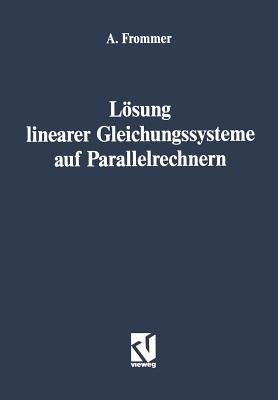 A. Frommer

Lösung linearer Gleichungssysteme auf Parallelrechnern

vieweg